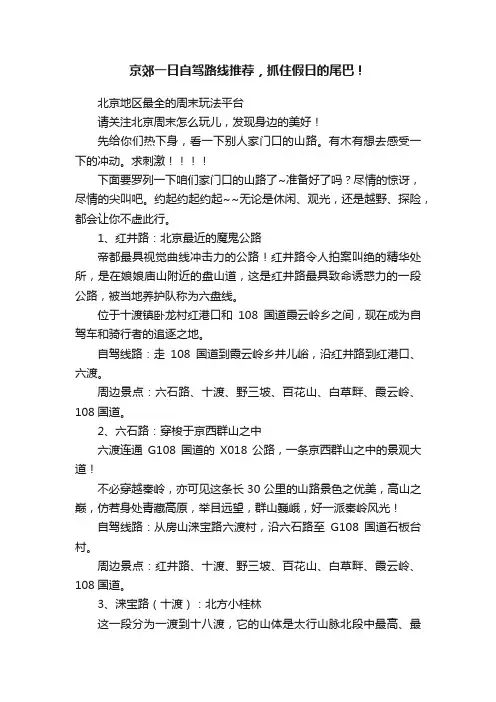 京郊一日自驾路线推荐，抓住假日的尾巴！

北京地区最全的周末玩法平台

请关注北京周末怎么玩儿，发现身边的美好！

先给你们热下身，看一下别人家门口的山路。有木有想去感受一下的冲动。求刺激！！！！

下面要罗列一下咱们家门口的山路了~准备好了吗？尽情的惊讶，尽情的尖叫吧。约起约起约起~~无论是休闲、观光，还是越野、探险，都会让你不虚此行。

1、红井路：北京最近的魔鬼公路

帝都最具视觉曲线冲击力的公路！红井路令人拍案叫绝的精华处所，是在娘娘庙山附近的盘山道，这是红井路最具致命诱惑力的一段公路，被当地养护队称为六盘线。

位于十渡镇卧龙村红港口和 108 国道霞云岭乡之间，现在成为自驾车和骑行者的追逐之地。

自驾线路：走 108 国道到霞云岭乡井儿峪，沿红井路到红港口、六渡。

周边景点：六石路、十渡、野三坡、百花山、白草畔、霞云岭、108 国道。

2、六石路：穿梭于京西群山之中

六渡连通 G108 国道的 X018 公路，一条京西群山之中的景观大道！

不必穿越秦岭，亦可见这条长 30 公里的山路景色之优美，高山之巅，仿若身处青藏高原，举目远望，群山巍峨，好一派秦岭风光！

自驾线路：从房山涞宝路六渡村，沿六石路至 G108 国道石板台村。

周边景点：红井路、十渡、野三坡、百花山、白草畔、霞云岭、108 国道。

3、涞宝路（十渡）：北方小桂林

这一段分为一渡到十八渡，它的山体是太行山脉北段中最高、最